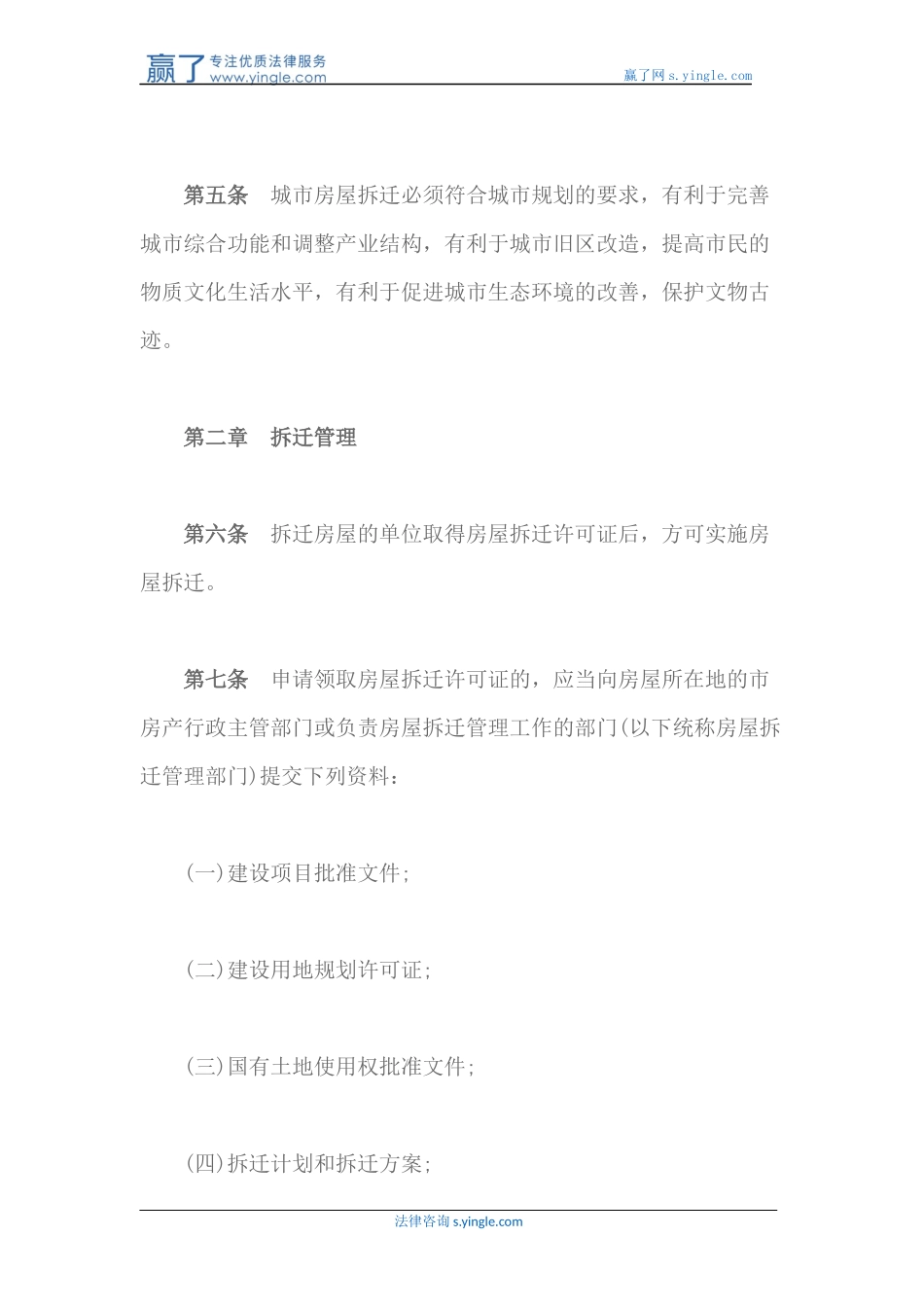 赢了 专注优质法律服务 www.yingle.com

赢了网 s.yingle.com

第五条　城市房屋拆迁必须符合城市规划的要求，有利于完善城市综合功能和调整产业结构，有利于城市旧区改造，提高市民的物质文化生活水平，有利于促进城市生态环境的改善，保护文物古迹。

第二章　拆迁管理

第六条　拆迁房屋的单位取得房屋拆迁许可证后，方可实施房屋拆迁。

第七条　申请领取房屋拆迁许可证的，应当向房屋所在地的市房产行政主管部门或负责房屋拆迁管理工作的部门(以下统称房屋拆迁管理部门)提交下列资料：

(一)建设项目批准文件；

(二)建设用地规划许可证；

(三)国有土地使用权批准文件；

(四)拆迁计划和拆迁方案；

法律咨询 s.yingle.com